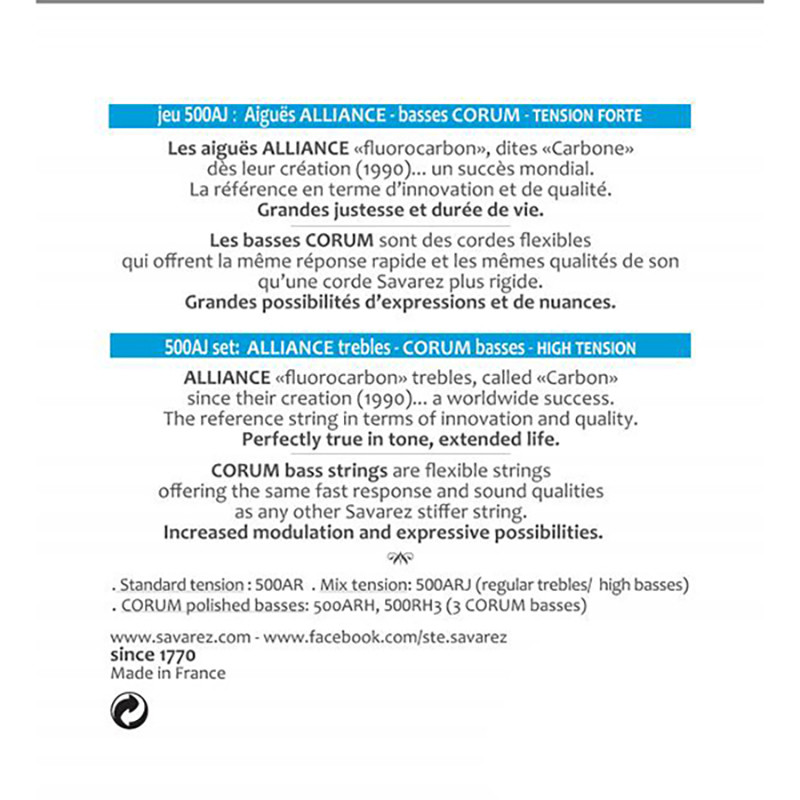 jeu 500AJ : Aiguës ALLIANCE - basses CORUM - TENSION FORTE

Les aiguës ALLIANCE «fluorocarbon», dites «Carbone» dès leur création (1990)... un succès mondial. La référence en terme d'innovation et de qualité. Grandes justesse et durée de vie.

Les basses CORUM sont des cordes flexibles qui offrent la même réponse rapide et les mêmes qualités de son qu'une corde Savarez plus rigide. Grandes possibilités d'expressions et de nuances.

500AJ set: ALLIANCE trebles - CORUM basses - HIGH TENSION

ALLIANCE «fluorocarbon» trebles, called «Carbon» since their creation (1990)... a worldwide success. The reference string in terms of innovation and quality. Perfectly true in tone, extended life.

CORUM bass strings are flexible strings offering the same fast response and sound qualities as any other Savarez stiffer string. Increased modulation and expressive possibilities.

. Standard tension : 500AR . Mix tension: 500ARJ (regular trebles/ high basses)
. CORUM polished basses: 500ARH, 500RH3 (3 CORUM basses)

www.savarez.com - www.facebook.com/ste.savarez
since 1770
Made in France